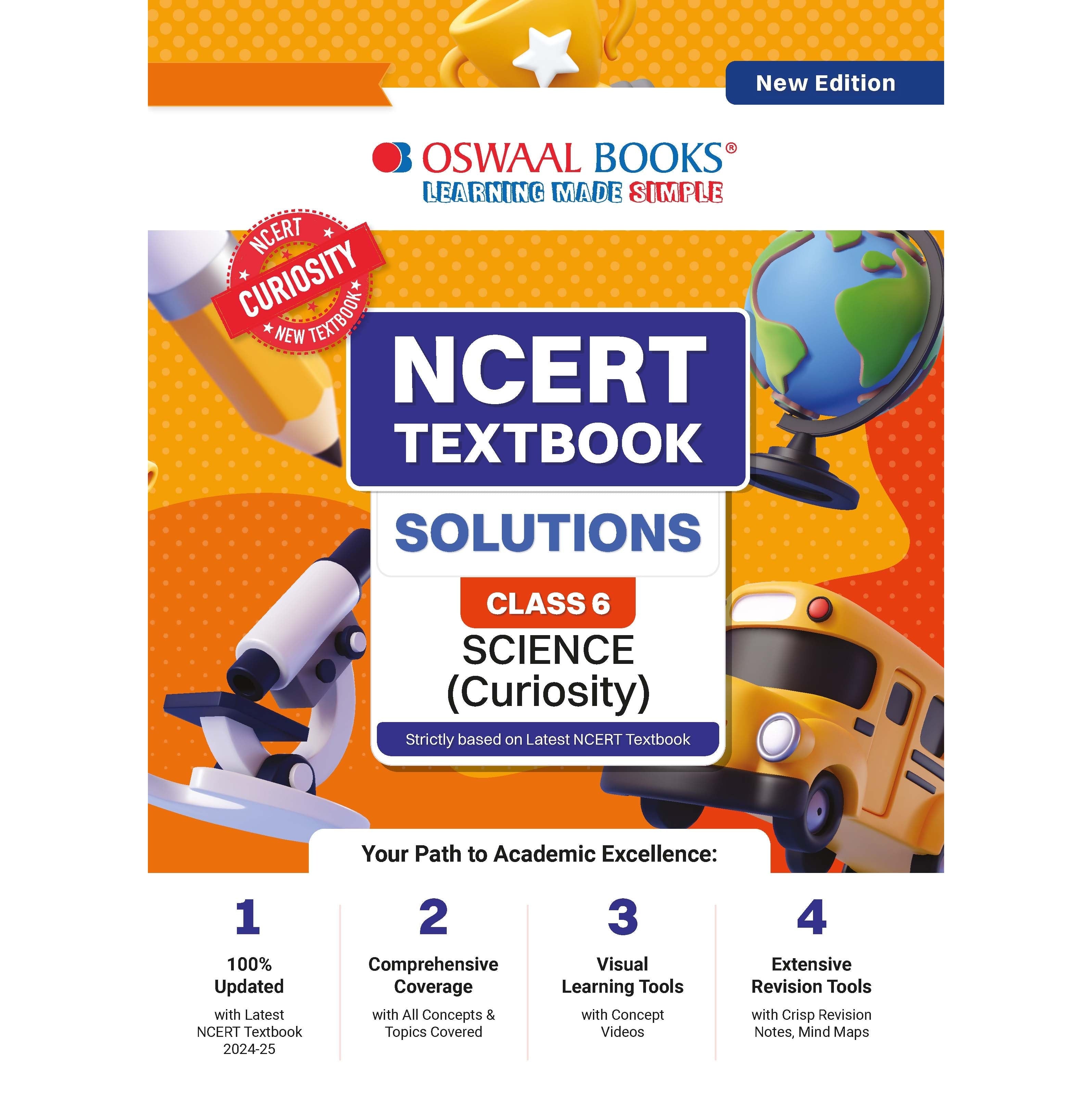 New Edition

OSWAAL BOOKS®
LEARNING MADE SIMPLE

NCERT
CURIOSITY
NEW TEXTBOOK

NCERT TEXTBOOK

SOLUTIONS

CLASS 6

SCIENCE (Curiosity)

Strictly based on Latest NCERT Textbook

Your Path to Academic Excellence:

1
100% Updated
with Latest NCERT Textbook 2024-25

2
Comprehensive Coverage
with All Concepts & Topics Covered

3
Visual Learning Tools
with Concept Videos

4
Extensive Revision Tools
with Crisp Revision Notes, Mind Maps